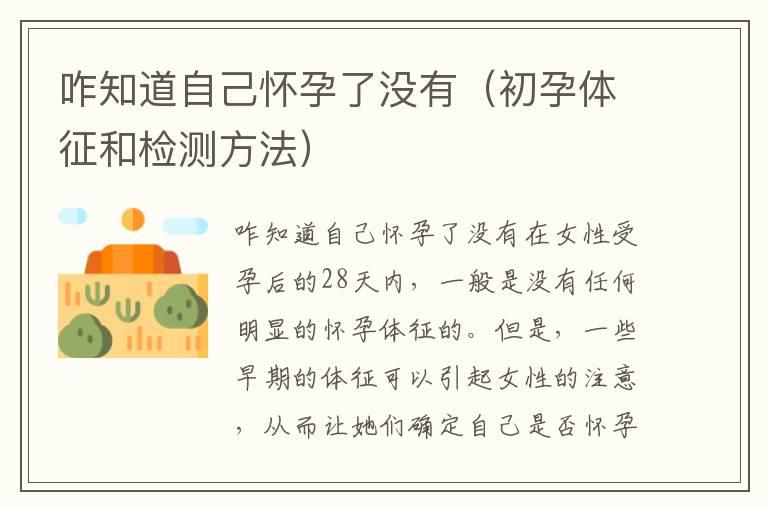 咋知道自己怀孕了没有（初孕体征和检测方法）

咋知道自己怀孕了没有在女性受孕后的28天内，一般是没有任何明显的怀孕体征的。但是，一些早期的体征可以引起女性的注意，从而让她们确定自己是否怀孕